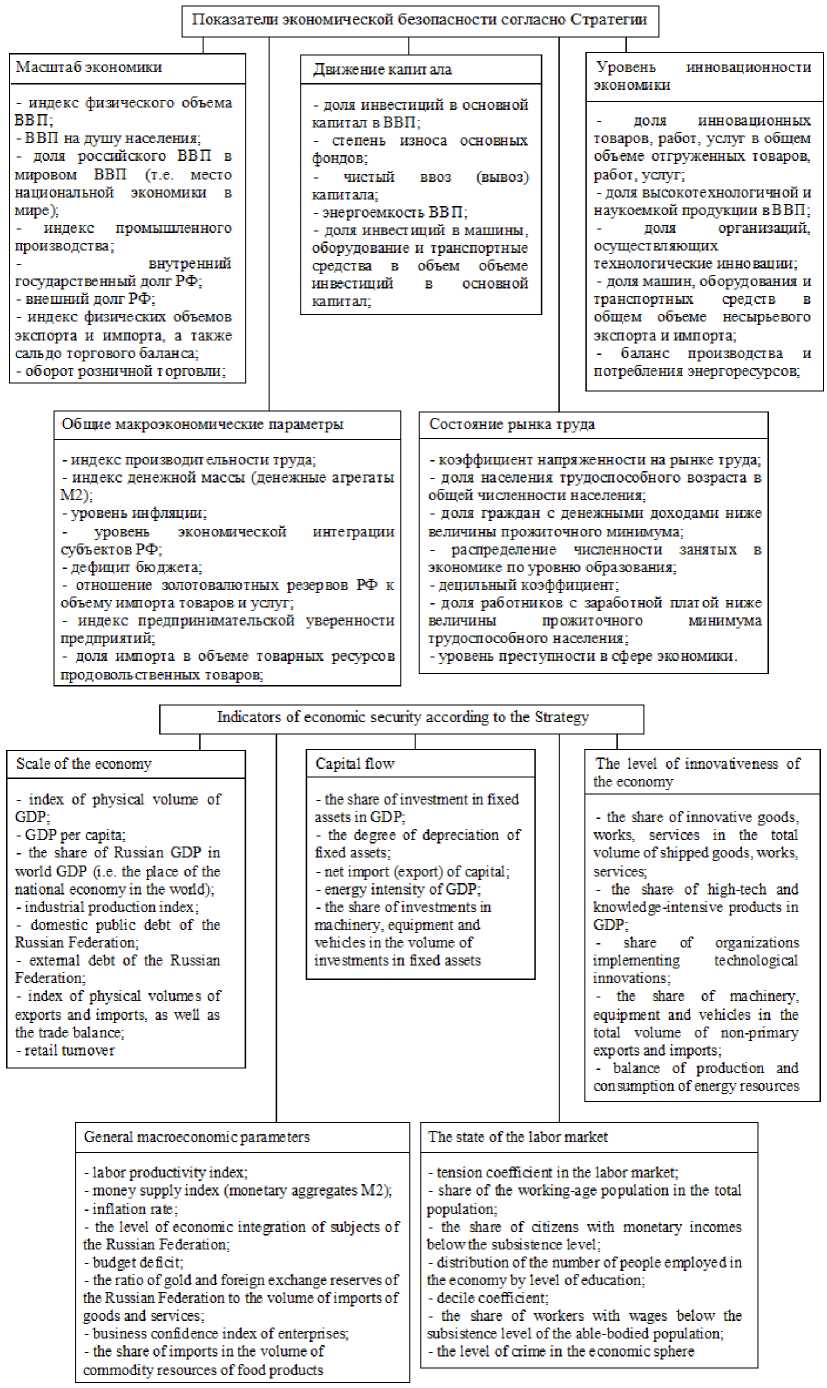 Показатели экономической безопасности согласно Стратегии

Масштаб экономики

- индекс физического объема ВВП;
- ВВП на душу населения;
- доля российского ВВП в мировом ВВП (т.е. место национальной экономики в мире);
- индекс промышленного производства;
- внутренний государственный долг РФ;
- внешний долг РФ;
- индекс физических объемов экспорта и импорта, а также сальдо торгового баланса;
- оборот розничной торговли;

Движение капитала

- доля инвестиций в основной капитал в ВВП;
- степень износа основных фондов;
- чистый ввоз (вывоз) капитала;
- энергоемкость ВВП;
- доля инвестиций в машины, оборудование и транспортные средства в объем объеме инвестиций в основной капитал;

Уровень инновационности экономики

- доля инновационных товаров, работ, услуг в общем объеме отгруженных товаров, работ, услуг;
- доля высокотехнологичной и наукоемкой продукции в ВВП;
- доля организаций, осуществляющих технологические инновации;
- доля машин, оборудования и транспортных средств в общем объеме несырьевого экспорта и импорта;
- баланс производства и потребления энергоресурсов;

Общие макроэкономические параметры

- индекс производительности труда;
- индекс денежной массы (денежные агрегаты М2);
- уровень инфляции;
- уровень экономической интеграции субъектов РФ;
- дефицит бюджета;
- отношение золотовалютных резервов РФ к объему импорта товаров и услуг;
- индекс предпринимательской уверенности предприятий;
- доля импорта в объеме товарных ресурсов продовольственных товаров;

Состояние рынка труда

- коэффициент напряженности на рынке труда;
- доля населения трудоспособного возраста в общей численности населения;
- доля граждан с денежными доходами ниже величины прожиточного минимума;
- распределение численности занятых в экономике по уровню образования;
- децильный коэффициент;
- доля работников с заработной платой ниже величины прожиточного минимума трудоспособного населения;
- уровень преступности в сфере экономики.

Indicators of economic security according to the Strategy

Scale of the economy

- index of physical volume of GDP;
- GDP per capita;
- the share of Russian GDP in world GDP (i.e. the place of the national economy in the world);
- industrial production index;
- domestic public debt of the Russian Federation;
- external debt of the Russian Federation;
- index of physical volumes of exports and imports, as well as the trade balance;
- retail turnover

Capital flow

- the share of investment in fixed assets in GDP;
- the degree of depreciation of fixed assets;
- net import (export) of capital;
- energy intensity of GDP;
- the share of investments in machinery, equipment and vehicles in the volume of investments in fixed assets

The level of innovativeness of the economy

- the share of innovative goods, works, services in the total volume of shipped goods, works, services;
- the share of high-tech and knowledge-intensive products in GDP;
- share of organizations implementing technological innovations;
- the share of machinery, equipment and vehicles in the total volume of non-primary exports and imports;
- balance of production and consumption of energy resources

General macroeconomic parameters

- labor productivity index;
- money supply index (monetary aggregates M2);
- inflation rate;
- the level of economic integration of subjects of the Russian Federation;
- budget deficit;
- the ratio of gold and foreign exchange reserves of the Russian Federation to the volume of imports of goods and services;
- business confidence index of enterprises;
- the share of imports in the volume of commodity resources of food products

The state of the labor market

- tension coefficient in the labor market;
- share of the working-age population in the total population;
- the share of citizens with monetary incomes below the subsistence level;
- distribution of the number of people employed in the economy by level of education;
- decile coefficient;
- the share of workers with wages below the subsistence level of the able-bodied population;
- the level of crime in the economic sphere